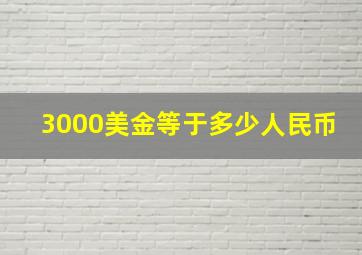 3000美金等于多少人民币